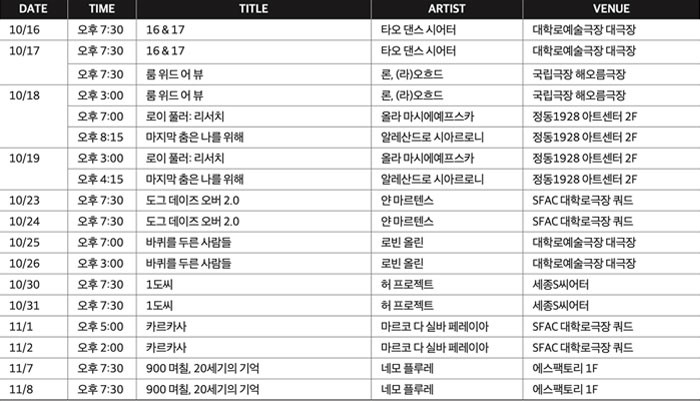 | DATE | TIME | TITLE | ARTIST | VENUE |
|---|---|---|---|---|
| 10/16 | 오후 7:30 | 16 & 17 | 타오 댄스 시어터 | 대학로예술극장 대극장 |
| 10/17 | 오후 7:30 | 16 & 17 | 타오 댄스 시어터 | 대학로예술극장 대극장 |
| | 오후 7:30 | 룸 위드 어 뷰 | 론, (라)오흐드 | 국립극장 해오름극장 |
| 10/18 | 오후 3:00 | 룸 위드 어 뷰 | 론, (라)오흐드 | 국립극장 해오름극장 |
| | 오후 7:00 | 로이 풀러: 리서치 | 올라 마시에예프스카 | 정동1928 아트센터 2F |
| | 오후 8:15 | 마지막 춤은 나를 위해 | 알레산드로 시아르로니 | 정동1928 아트센터 2F |
| 10/19 | 오후 3:00 | 로이 풀러: 리서치 | 올라 마시에예프스카 | 정동1928 아트센터 2F |
| | 오후 4:15 | 마지막 춤은 나를 위해 | 알레산드로 시아르로니 | 정동1928 아트센터 2F |
| 10/23 | 오후 7:30 | 도그 데이즈 오버 2.0 | 얀 마르텐스 | SFAC 대학로극장 쿼드 |
| 10/24 | 오후 7:30 | 도그 데이즈 오버 2.0 | 얀 마르텐스 | SFAC 대학로극장 쿼드 |
| 10/25 | 오후 7:00 | 바퀴를 두른 사람들 | 로빈 올린 | 대학로예술극장 대극장 |
| 10/26 | 오후 3:00 | 바퀴를 두른 사람들 | 로빈 올린 | 대학로예술극장 대극장 |
| 10/30 | 오후 7:30 | 1도씨 | 허 프로젝트 | 세종S씨어터 |
| 10/31 | 오후 7:30 | 1도씨 | 허 프로젝트 | 세종S씨어터 |
| 11/1 | 오후 5:00 | 카르카사 | 마르코 다 실바 페레이아 | SFAC 대학로극장 쿼드 |
| 11/2 | 오후 2:00 | 카르카사 | 마르코 다 실바 페레이아 | SFAC 대학로극장 쿼드 |
| 11/7 | 오후 7:30 | 900 며칠, 20세기의 기억 | 네모 플루레 | 에스팩토리 1F |
| 11/8 | 오후 7:30 | 900 며칠, 20세기의 기억 | 네모 플루레 | 에스팩토리 1F |